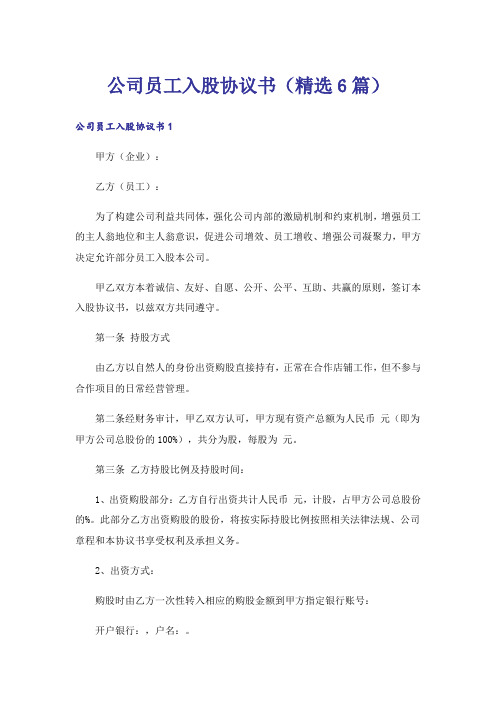 公司员工入股协议书（精选6篇）

公司员工入股协议书1

甲方（企业）：

乙方（员工）：

为了构建公司利益共同体，强化公司内部的激励机制和约束机制，增强员工的主人翁地位和主人翁意识，促进公司增效、员工增收、增强公司凝聚力，甲方决定允许部分员工入股本公司。

甲乙双方本着诚信、友好、自愿、公开、公平、互助、共赢的原则，签订本入股协议书，以兹双方共同遵守。

第一条 持股方式

由乙方以自然人的身份出资购股直接持有，正常在合作店铺工作，但不参与合作项目的日常经营管理。

第二条经财务审计，甲乙双方认可，甲方现有资产总额为人民币 元（即为甲方公司总股份的100%），共分为股，每股为 元。

第三条 乙方持股比例及持股时间：

1、出资购股部分：乙方自行出资共计人民币 元，计股，占甲方公司总股份的%。此部分乙方出资购股的股份，将按实际持股比例按照相关法律法规、公司章程和本协议书享受权利及承担义务。

2、出资方式：

购股时由乙方一次性转入相应的购股金额到甲方指定银行账号：

开户银行：，户名：。